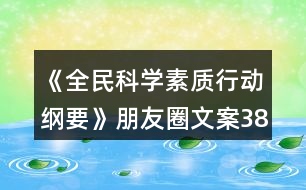 《全民科学素质行动纲要》朋友圈文案38